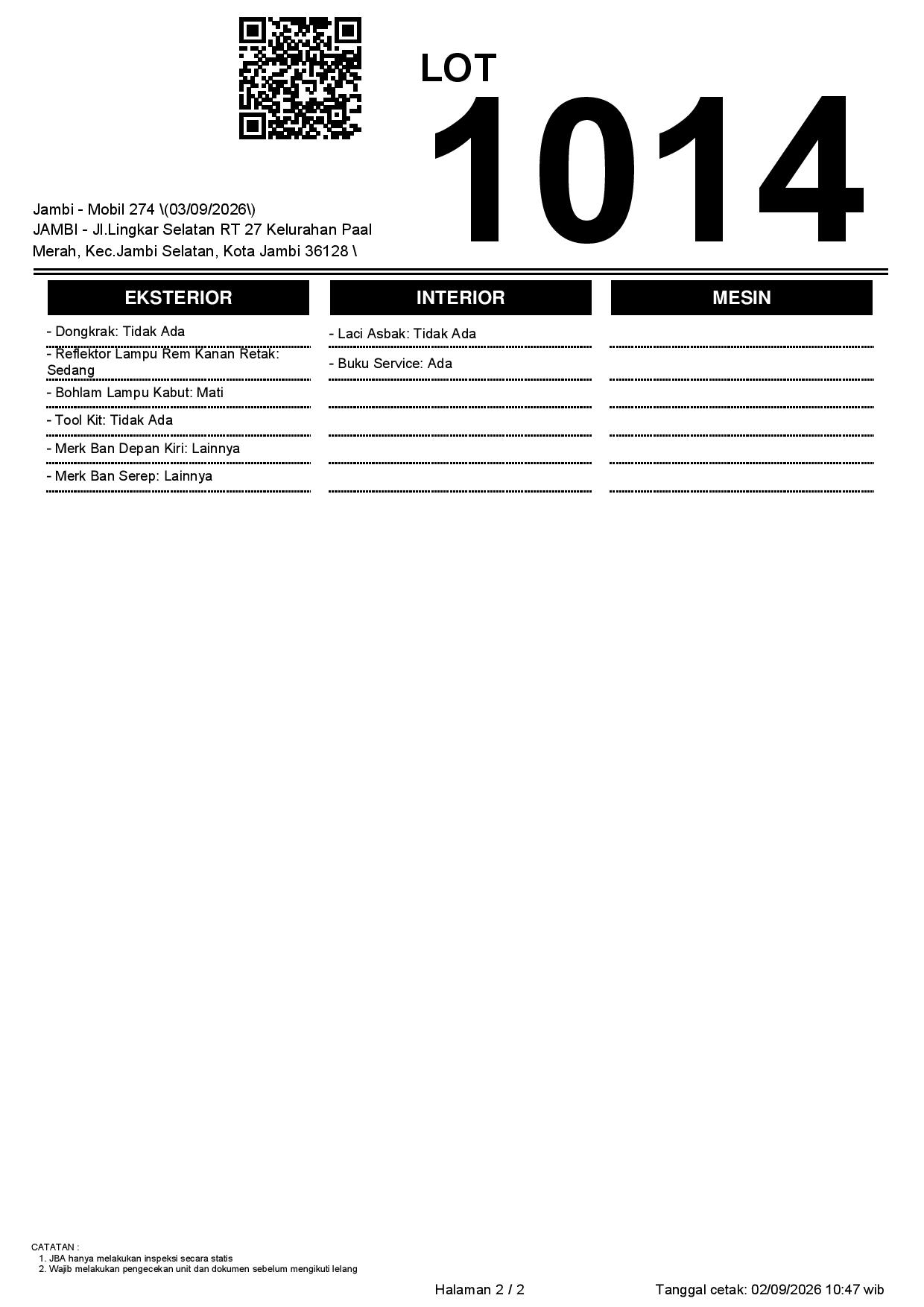 LOT
1014

Jambi - Mobil 274 \(03/09/2026\)
JAMBI - Jl.Lingkar Selatan RT 27 Kelurahan Paal Merah, Kec.Jambi Selatan, Kota Jambi 36128 \

EKSTERIOR

- Dongkrak: Tidak Ada
- Reflektor Lampu Rem Kanan Retak: Sedang
- Bohlam Lampu Kabut: Mati
- Tool Kit: Tidak Ada
- Merk Ban Depan Kiri: Lainnya
- Merk Ban Serep: Lainnya

INTERIOR

- Laci Asbak: Tidak Ada
- Buku Service: Ada

MESIN

CATATAN :
1. JBA hanya melakukan inspeksi secara statis
2. Wajib melakukan pengecekan unit dan dokumen sebelum mengikuti lelang

Halaman 2 / 2

Tanggal cetak: 02/09/2026 10:47 wib